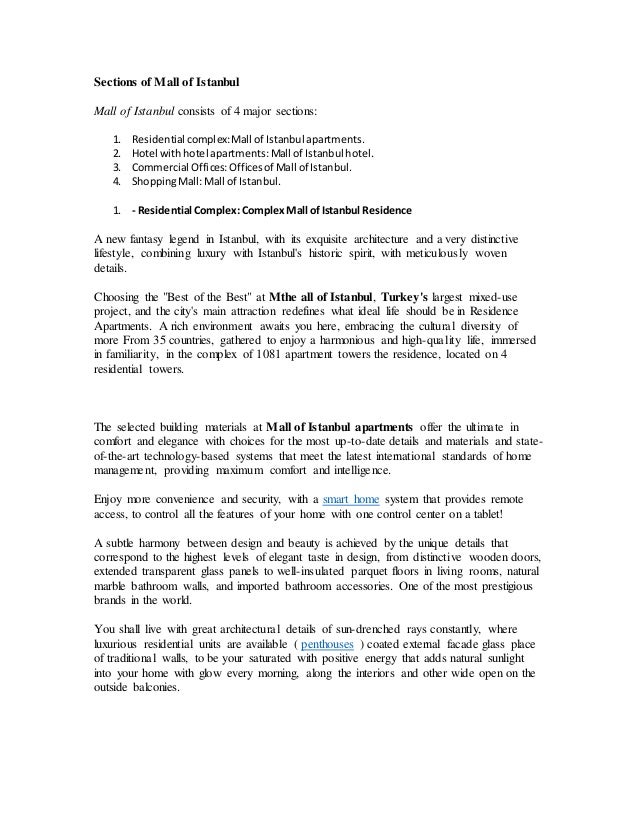 Sections of Mall of Istanbul

Mall of Istanbul consists of 4 major sections:

1. Residential complex: Mall of Istanbul apartments.
2. Hotel with hotel apartments: Mall of Istanbul hotel.
3. Commercial Offices: Offices of Mall of Istanbul.
4. Shopping Mall: Mall of Istanbul.

1. - Residential Complex: Complex Mall of Istanbul Residence

A new fantasy legend in Istanbul, with its exquisite architecture and a very distinctive lifestyle, combining luxury with Istanbul's historic spirit, with meticulously woven details.

Choosing the "Best of the Best" at Mthe all of Istanbul, Turkey's largest mixed-use project, and the city's main attraction redefines what ideal life should be in Residence Apartments. A rich environment awaits you here, embracing the cultural diversity of more From 35 countries, gathered to enjoy a harmonious and high-quality life, immersed in familiarity, in the complex of 1081 apartment towers the residence, located on 4 residential towers.

The selected building materials at Mall of Istanbul apartments offer the ultimate in comfort and elegance with choices for the most up-to-date details and materials and state-of-the-art technology-based systems that meet the latest international standards of home management, providing maximum comfort and intelligence.

Enjoy more convenience and security, with a smart home system that provides remote access, to control all the features of your home with one control center on a tablet!

A subtle harmony between design and beauty is achieved by the unique details that correspond to the highest levels of elegant taste in design, from distinctive wooden doors, extended transparent glass panels to well-insulated parquet floors in living rooms, natural marble bathroom walls, and imported bathroom accessories. One of the most prestigious brands in the world.

You shall live with great architectural details of sun-drenched rays constantly, where luxurious residential units are available ( penthouses ) coated external facade glass place of traditional walls, to be your saturated with positive energy that adds natural sunlight into your home with glow every morning, along the interiors and other wide open on the outside balconies.